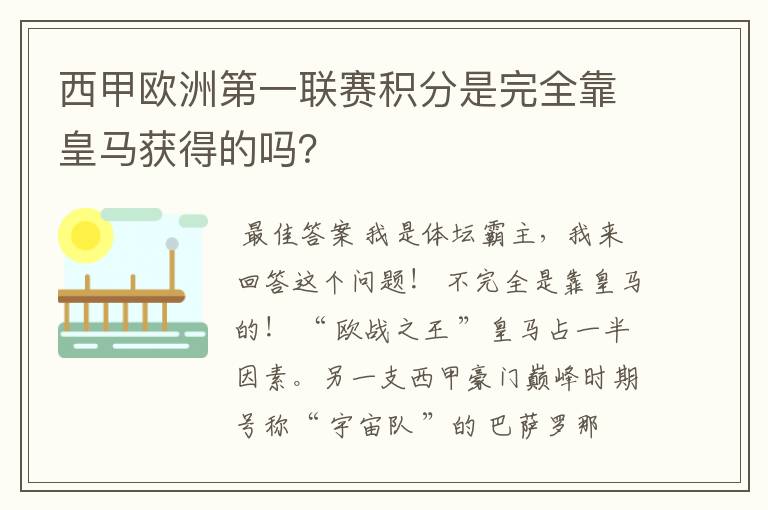 西甲欧洲第一联赛积分是完全靠皇马获得的吗?

最佳答案 我是体坛霸主，我来回答这个问题！ 不完全是靠皇马的！ “欧战之王”皇马占一半因素。另一支西甲豪门巅峰时期号称“宇宙队”的巴萨罗那